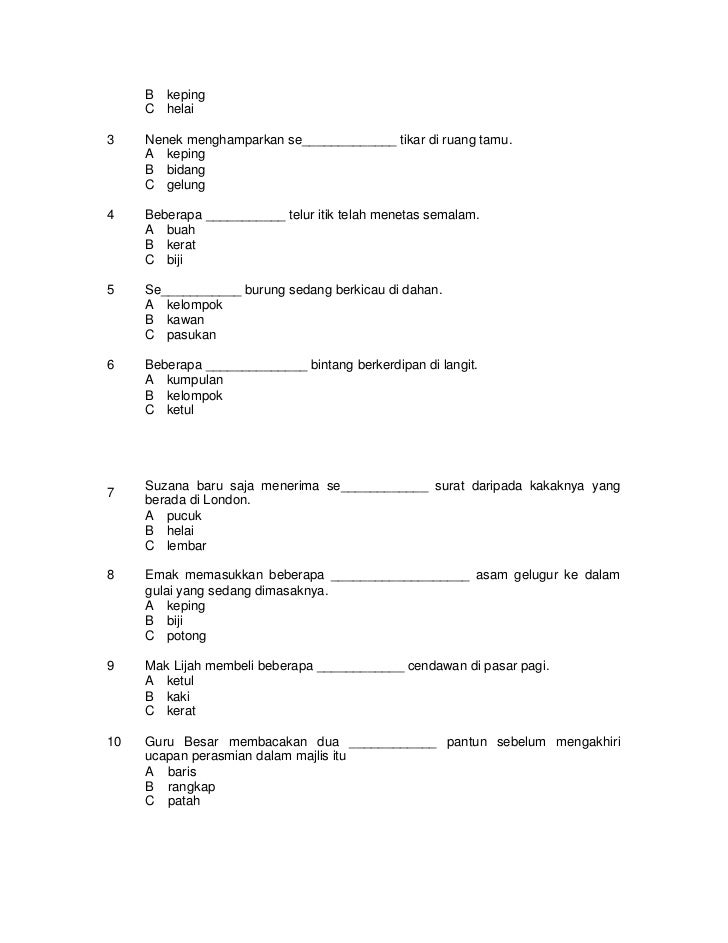 B keping
C helai

3 Nenek menghamparkan se_____________ tikar di ruang tamu.
A keping
B bidang
C gelung

4 Beberapa ___________ telur itik telah menetas semalam.
A buah
B kerat
C biji

5 Se___________ burung sedang berkicau di dahan.
A kelompok
B kawan
C pasukan

6 Beberapa ______________ bintang berkerdipan di langit.
A kumpulan
B kelompok
C ketul

7 Suzana baru saja menerima se____________ surat daripada kakaknya yang berada di London.
A pucuk
B helai
C lembar

8 Emak memasukkan beberapa ___________________ asam gelugur ke dalam gulai yang sedang dimasaknya.
A keping
B biji
C potong

9 Mak Lijah membeli beberapa ____________ cendawan di pasar pagi.
A ketul
B kaki
C kerat

10 Guru Besar membacakan dua ____________ pantun sebelum mengakhiri ucapan perasmian dalam majlis itu
A baris
B rangkap
C patah